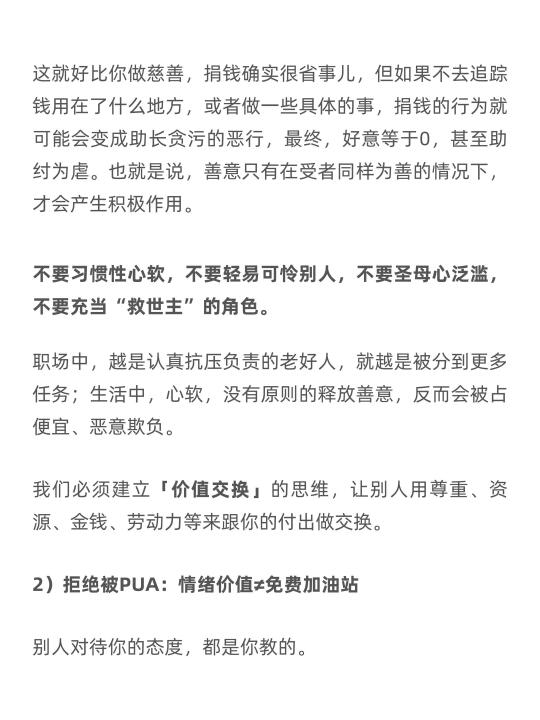 这就好比你做慈善，捐钱确实很省事儿，但如果不去追踪钱用在了什么地方，或者做一些具体的事，捐钱的行为就可能会变成助长贪污的恶行，最终，好意等于0，甚至助纣为虐。也就是说，善意只有在受者同样为善的情况下，才会产生积极作用。

不要习惯性心软，不要轻易可怜别人，不要圣母心泛滥，不要充当“救世主”的角色。

职场中，越是认真抗压负责的老好人，就越是被分到更多任务；生活中，心软，没有原则的释放善意，反而会被占便宜、恶意欺负。

我们必须建立「价值交换」的思维，让别人用尊重、资源、金钱、劳动力等来跟你的付出做交换。

2）拒绝被PUA：情绪价值≠免费加油站

别人对待你的态度，都是你教的。